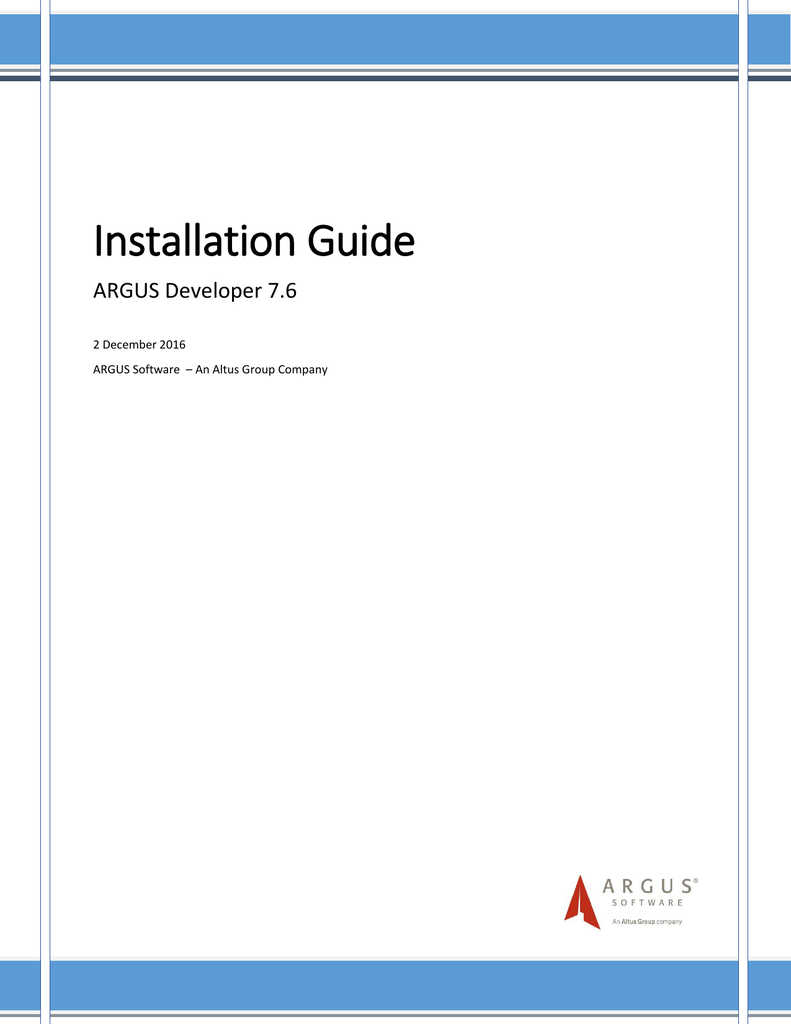 Installation Guide

ARGUS Developer 7.6

2 December 2016

ARGUS Software – An Altus Group Company

ARGUS®
SOFTWARE
An Altus Group company